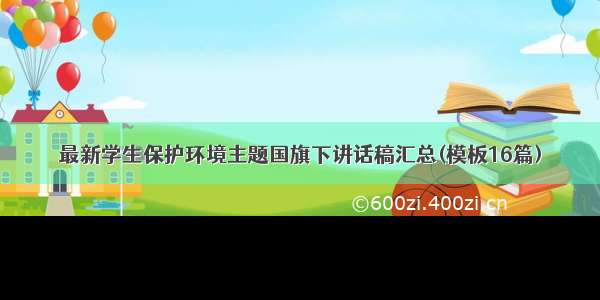 最新学生保护环境主题国旗下讲话稿汇总(模板16篇)

©600zi.400zi.cn